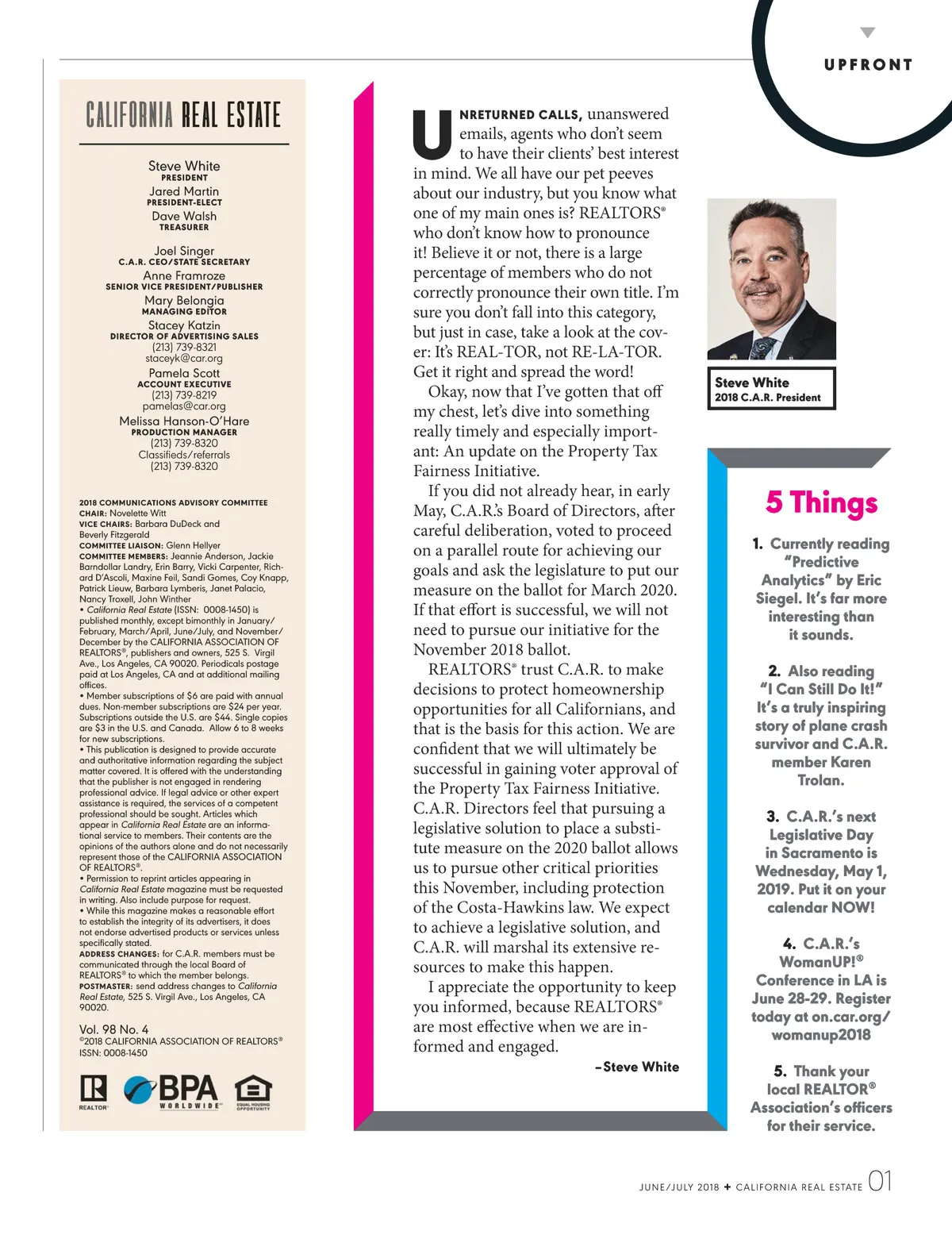 UPFRONT

CALIFORNIA REAL ESTATE

Steve White
PRESIDENT
Jared Martin
PRESIDENT-ELECT
Dave Walsh
TREASURER

Joel Singer
C.A.R. CEO/STATE SECRETARY
Anne Framroze
SENIOR VICE PRESIDENT/PUBLISHER
Mary Belongia
MANAGING EDITOR
Stacey Katzin
DIRECTOR OF ADVERTISING SALES
(213) 739-8321
staceyk@car.org
Pamela Scott
ACCOUNT EXECUTIVE
(213) 739-8219
pamelas@car.org
Melissa Hanson-O'Hare
PRODUCTION MANAGER
(213) 739-8320
Classifieds/referrals
(213) 739-8320

2018 COMMUNICATIONS ADVISORY COMMITTEE
CHAIR: Novelette Witt
VICE CHAIRS: Barbara DuDeck and Beverly Fitzgerald
COMMITTEE LIAISON: Glenn Hellyer
COMMITTEE MEMBERS: Jeannie Anderson, Jackie Barndollar Landry, Erin Barry, Vicki Carpenter, Richard D'Ascoli, Maxine Feil, Sandi Gomes, Coy Knapp, Patrick Lieuw, Barbara Lymberis, Janet Palacio, Nancy Troxell, John Winther
• California Real Estate (ISSN: 0008-1450) is published monthly, except bimonthly in January/February, March/April, June/July, and November/December by the CALIFORNIA ASSOCIATION OF REALTORS®, publishers and owners, 525 S. Virgil Ave., Los Angeles, CA 90020. Periodicals postage paid at Los Angeles, CA and at additional mailing offices.
• Member subscriptions of $6 are paid with annual dues. Non-member subscriptions are $24 per year. Subscriptions outside the U.S. are $44. Single copies are $3 in the U.S. and Canada. Allow 6 to 8 weeks for new subscriptions.
• This publication is designed to provide accurate and authoritative information regarding the subject matter covered. It is offered with the understanding that the publisher is not engaged in rendering professional advice. If legal advice or other expert assistance is required, the services of a competent professional should be sought. Articles which appear in California Real Estate are an informational service to members. Their contents are the opinions of the authors alone and do not necessarily represent those of the CALIFORNIA ASSOCIATION OF REALTORS®.
• Permission to reprint articles appearing in California Real Estate magazine must be requested in writing. Also include purpose for request.
• While this magazine makes a reasonable effort to establish the integrity of its advertisers, it does not endorse advertised products or services unless specifically stated.
ADDRESS CHANGES: for C.A.R. members must be communicated through the local Board of REALTORS® to which the member belongs.
POSTMASTER: send address changes to California Real Estate, 525 S. Virgil Ave., Los Angeles, CA 90020.

Vol. 98 No. 4
©2018 CALIFORNIA ASSOCIATION OF REALTORS®
ISSN: 0008-1450

REALTOR® BPA WORLDWIDE EQUAL HOUSING OPPORTUNITY

UNRETURNED CALLS, unanswered emails, agents who don't seem to have their clients' best interest in mind. We all have our pet peeves about our industry, but you know what one of my main ones is? REALTORS® who don't know how to pronounce it! Believe it or not, there is a large percentage of members who do not correctly pronounce their own title. I'm sure you don't fall into this category, but just in case, take a look at the cover: It's REAL-TOR, not RE-LA-TOR. Get it right and spread the word!

Okay, now that I've gotten that off my chest, let's dive into something really timely and especially important: An update on the Property Tax Fairness Initiative.

If you did not already hear, in early May, C.A.R.'s Board of Directors, after careful deliberation, voted to proceed on a parallel route for achieving our goals and ask the legislature to put our measure on the ballot for March 2020. If that effort is successful, we will not need to pursue our initiative for the November 2018 ballot.

REALTORS® trust C.A.R. to make decisions to protect homeownership opportunities for all Californians, and that is the basis for this action. We are confident that we will ultimately be successful in gaining voter approval of the Property Tax Fairness Initiative. C.A.R. Directors feel that pursuing a legislative solution to place a substitute measure on the 2020 ballot allows us to pursue other critical priorities this November, including protection of the Costa-Hawkins law. We expect to achieve a legislative solution, and C.A.R. will marshal its extensive resources to make this happen.

I appreciate the opportunity to keep you informed, because REALTORS® are most effective when we are informed and engaged.

–Steve White

Steve White
2018 C.A.R. President

5 Things

1. Currently reading "Predictive Analytics" by Eric Siegel. It's far more interesting than it sounds.

2. Also reading "I Can Still Do It!" It's a truly inspiring story of plane crash survivor and C.A.R. member Karen Trolan.

3. C.A.R.'s next Legislative Day in Sacramento is Wednesday, May 1, 2019. Put it on your calendar NOW!

4. C.A.R.'s WomanUP!® Conference in LA is June 28-29. Register today at on.car.org/womanup2018

5. Thank your local REALTOR® Association's officers for their service.

JUNE/JULY 2018 + CALIFORNIA REAL ESTATE 01